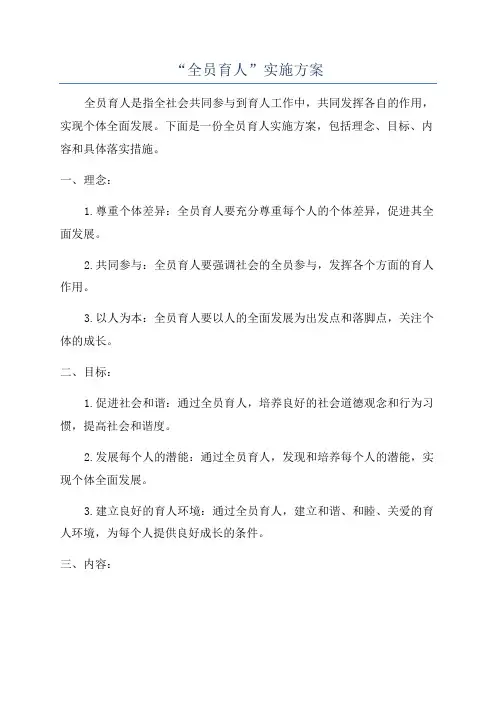 “全员育人”实施方案

全员育人是指全社会共同参与到育人工作中，共同发挥各自的作用，实现个体全面发展。下面是一份全员育人实施方案，包括理念、目标、内容和具体落实措施。

一、理念：

1.尊重个体差异：全员育人要充分尊重每个人的个体差异，促进其全面发展。

2.共同参与：全员育人要强调社会的全员参与，发挥各个方面的育人作用。

3.以人为本：全员育人要以人的全面发展为出发点和落脚点，关注个体的成长。

二、目标：

1.促进社会和谐：通过全员育人，培养良好的社会道德观念和行为习惯，提高社会和谐度。

2.发展每个人的潜能：通过全员育人，发现和培养每个人的潜能，实现个体全面发展。

3.建立良好的育人环境：通过全员育人，建立和谐、和睦、关爱的育人环境，为每个人提供良好成长的条件。

三、内容：